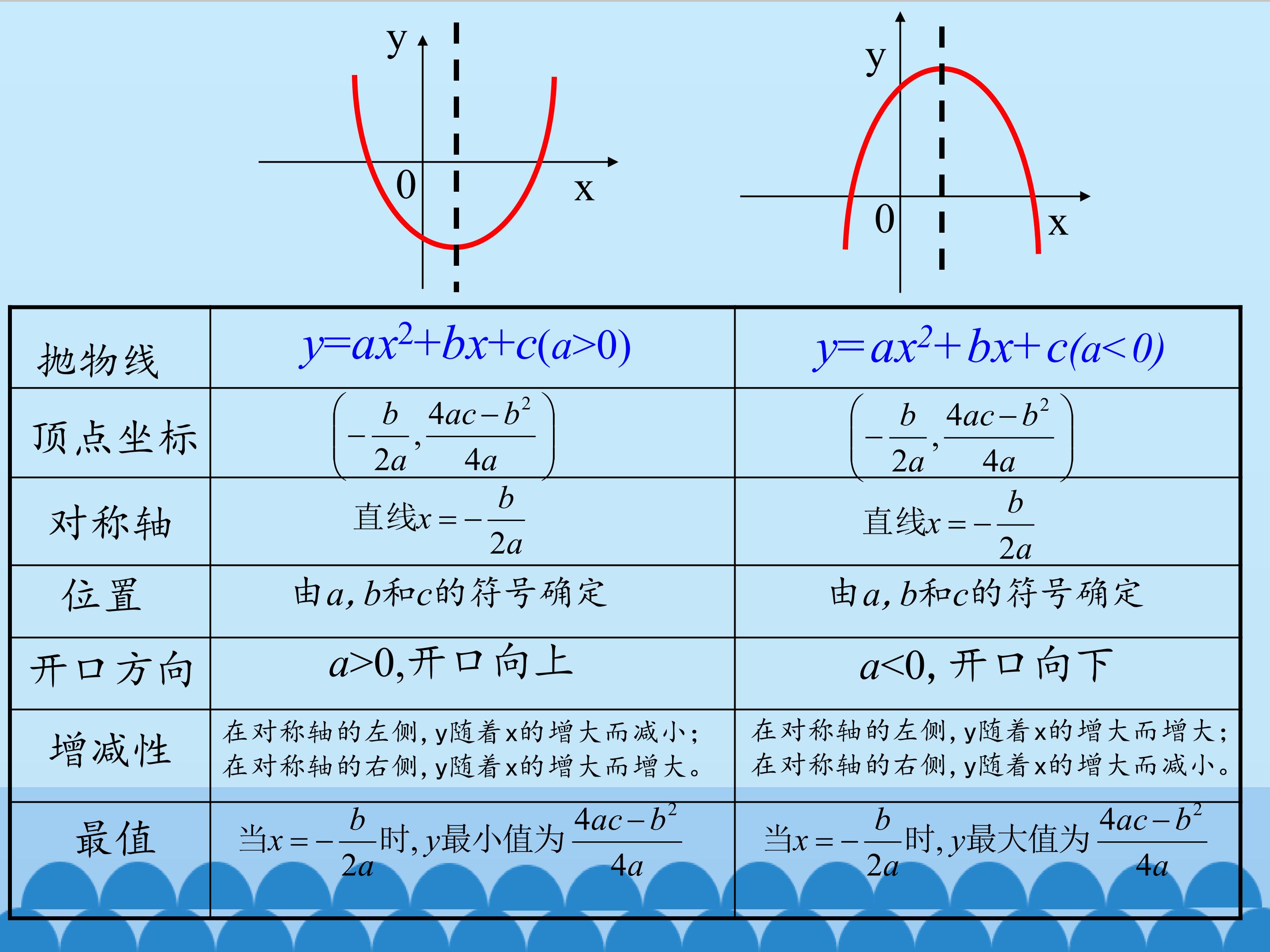 y
0
x

y
0
x

| 抛物线 | $y=ax^2+bx+c(a>0)$ | $y=ax^2+bx+c(a<0)$ |
|---|---|---|
| 顶点坐标 | $\left(-\frac{b}{2a},\frac{4ac-b^2}{4a}\right)$ | $\left(-\frac{b}{2a},\frac{4ac-b^2}{4a}\right)$ |
| 对称轴 | 直线$x=-\frac{b}{2a}$ | 直线$x=-\frac{b}{2a}$ |
| 位置 | 由a,b和c的符号确定 | 由a,b和c的符号确定 |
| 开口方向 | a>0,开口向上 | a<0,开口向下 |
| 增减性 | 在对称轴的左侧,y随着x的增大而减小;在对称轴的右侧,y随着x的增大而增大。 | 在对称轴的左侧,y随着x的增大而增大;在对称轴的右侧,y随着x的增大而减小。 |
| 最值 | 当$x=-\frac{b}{2a}$时,y最小值为$\frac{4ac-b^2}{4a}$ | 当$x=-\frac{b}{2a}$时,y最大值为$\frac{4ac-b^2}{4a}$ |